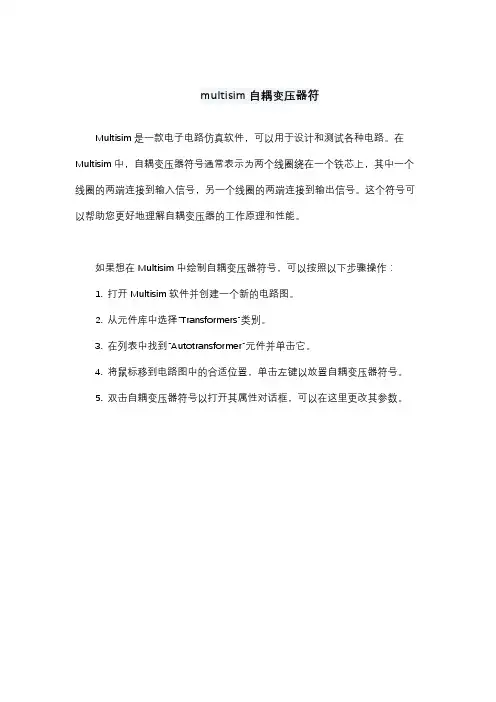 multisim 自耦变压器符

Multisim 是一款电子电路仿真软件，可以用于设计和测试各种电路。在 Multisim 中，自耦变压器符号通常表示为两个线圈绕在一个铁芯上，其中一个线圈的两端连接到输入信号，另一个线圈的两端连接到输出信号。这个符号可以帮助您更好地理解自耦变压器的工作原理和性能。

如果想在 Multisim 中绘制自耦变压器符号，可以按照以下步骤操作：

1. 打开 Multisim 软件并创建一个新的电路图。

2. 从元件库中选择"Transformers"类别。

3. 在列表中找到"Autotransformer"元件并单击它。

4. 将鼠标移到电路图中的合适位置，单击左键以放置自耦变压器符号。

5. 双击自耦变压器符号以打开其属性对话框，可以在这里更改其参数。